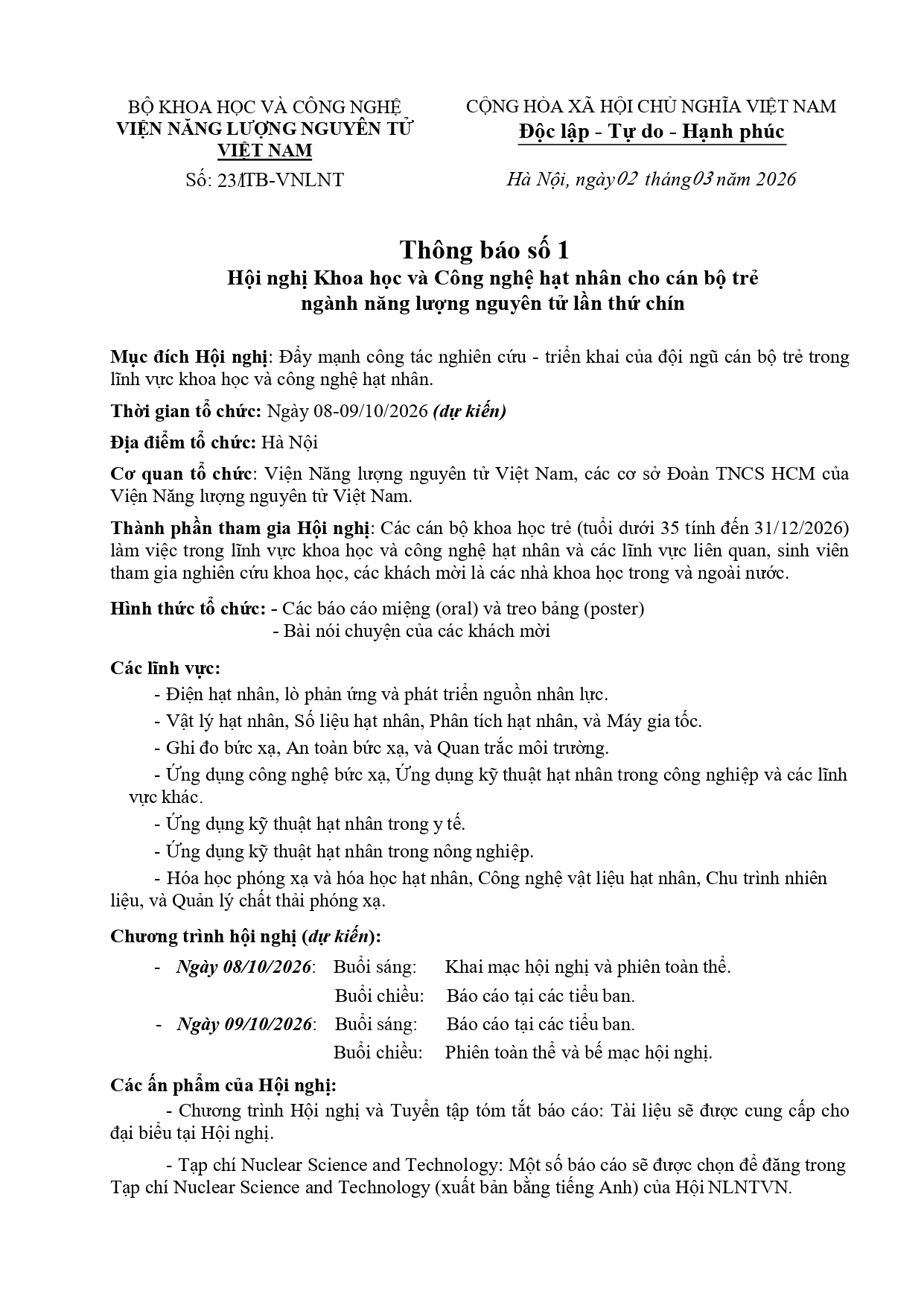 BỘ KHOA HỌC VÀ CÔNG NGHỆ
VIỆN NĂNG LƯỢNG NGUYÊN TỬ VIỆT NAM
Số: 23/TB-VNLNT

CỘNG HÒA XÃ HỘI CHỦ NGHĨA VIỆT NAM
Độc lập - Tự do - Hạnh phúc

Hà Nội, ngày 02 tháng 03 năm 2026

Thông báo số 1
Hội nghị Khoa học và Công nghệ hạt nhân cho cán bộ trẻ ngành năng lượng nguyên tử lần thứ chín

Mục đích Hội nghị: Đẩy mạnh công tác nghiên cứu - triển khai của đội ngũ cán bộ trẻ trong lĩnh vực khoa học và công nghệ hạt nhân.

Thời gian tổ chức: Ngày 08-09/10/2026 (dự kiến)

Địa điểm tổ chức: Hà Nội

Cơ quan tổ chức: Viện Năng lượng nguyên tử Việt Nam, các cơ sở Đoàn TNCS HCM của Viện Năng lượng nguyên tử Việt Nam.

Thành phần tham gia Hội nghị: Các cán bộ khoa học trẻ (tuổi dưới 35 tính đến 31/12/2026) làm việc trong lĩnh vực khoa học và công nghệ hạt nhân và các lĩnh vực liên quan, sinh viên tham gia nghiên cứu khoa học, các khách mời là các nhà khoa học trong và ngoài nước.

Hình thức tổ chức: - Các báo cáo miệng (oral) và treo bảng (poster)
- Bài nói chuyện của các khách mời

Các lĩnh vực:
- Điện hạt nhân, lò phản ứng và phát triển nguồn nhân lực.
- Vật lý hạt nhân, Số liệu hạt nhân, Phân tích hạt nhân, và Máy gia tốc.
- Ghi đo bức xạ, An toàn bức xạ, và Quan trắc môi trường.
- Ứng dụng công nghệ bức xạ, Ứng dụng kỹ thuật hạt nhân trong công nghiệp và các lĩnh vực khác.
- Ứng dụng kỹ thuật hạt nhân trong y tế.
- Ứng dụng kỹ thuật hạt nhân trong nông nghiệp.
- Hóa học phóng xạ và hóa học hạt nhân, Công nghệ vật liệu hạt nhân, Chu trình nhiên liệu, và Quản lý chất thải phóng xạ.

Chương trình hội nghị (dự kiến):
- Ngày 08/10/2026: Buổi sáng: Khai mạc hội nghị và phiên toàn thể.
Buổi chiều: Báo cáo tại các tiểu ban.
- Ngày 09/10/2026: Buổi sáng: Báo cáo tại các tiểu ban.
Buổi chiều: Phiên toàn thể và bế mạc hội nghị.

Các ấn phẩm của Hội nghị:
- Chương trình Hội nghị và Tuyển tập tóm tắt báo cáo: Tài liệu sẽ được cung cấp cho đại biểu tại Hội nghị.

- Tạp chí Nuclear Science and Technology: Một số báo cáo sẽ được chọn để đăng trong Tạp chí Nuclear Science and Technology (xuất bản bằng tiếng Anh) của Hội NLNTVN.